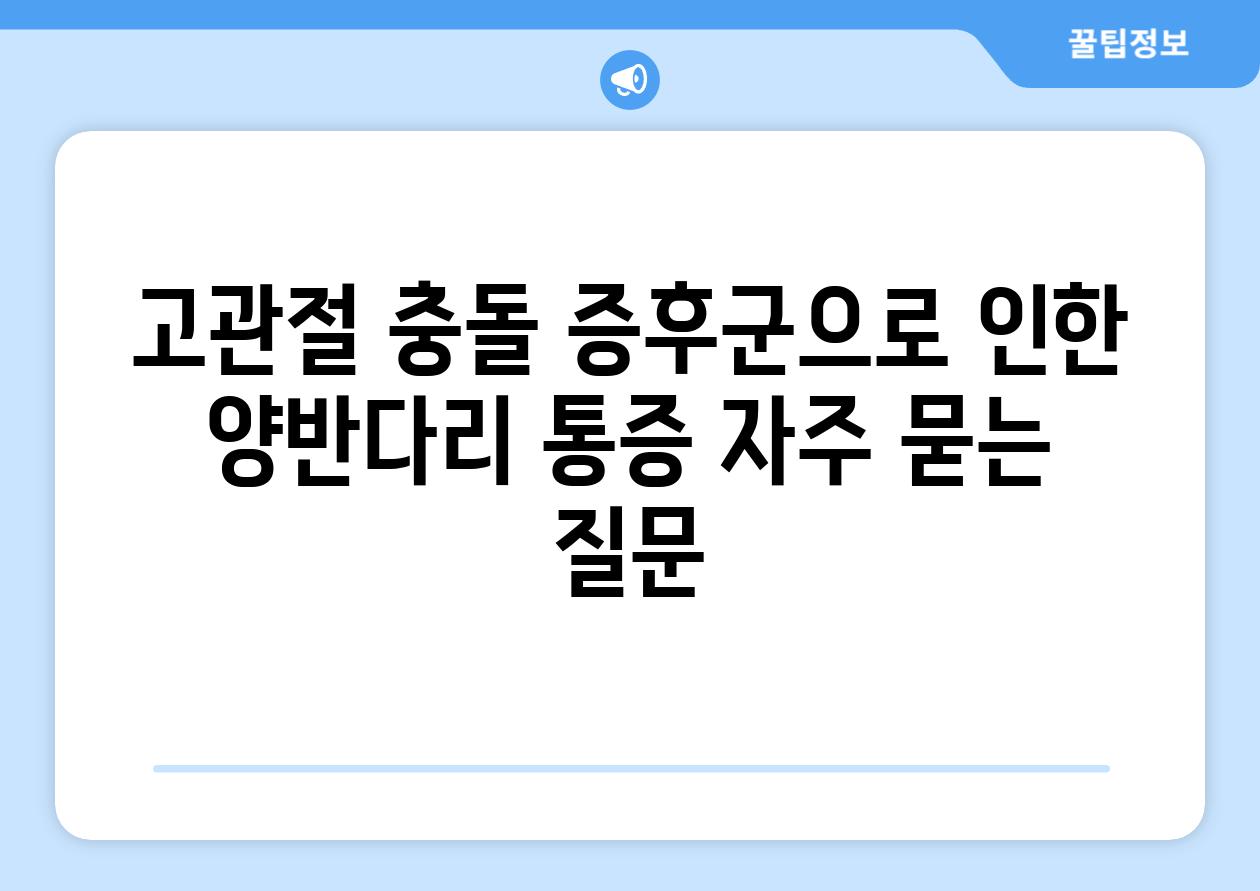 꿀팁정보

고관절 충돌 증후군으로 인한 양반다리 통증 자주 묻는 질문